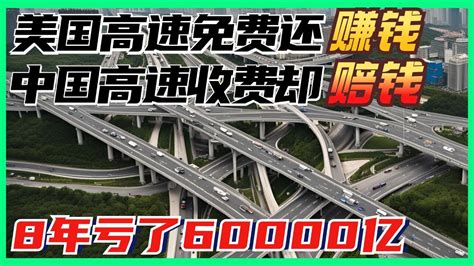 美国高速免费还赚钱
中国高速收费却赔钱

8年亏了60000亿